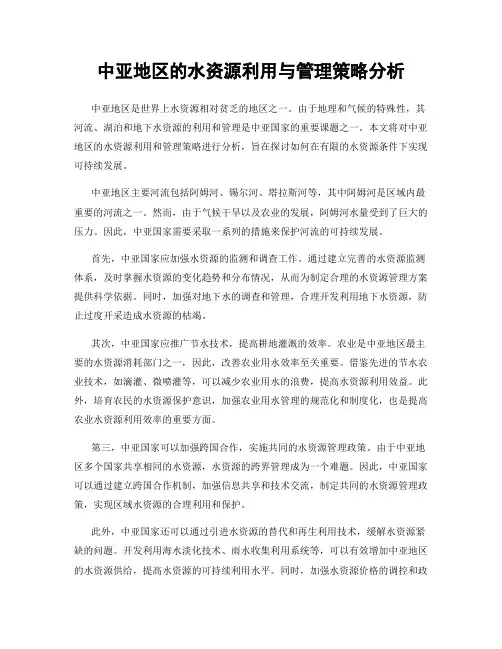 中亚地区的水资源利用与管理策略分析

中亚地区是世界上水资源相对贫乏的地区之一。由于地理和气候的特殊性，其河流、湖泊和地下水资源的利用和管理是中亚国家的重要课题之一。本文将对中亚地区的水资源利用和管理策略进行分析，旨在探讨如何在有限的水资源条件下实现可持续发展。

中亚地区主要河流包括阿姆河、锡尔河、塔拉斯河等，其中阿姆河是区域内最重要的河流之一。然而，由于气候干旱以及农业的发展，阿姆河水量受到了巨大的压力。因此，中亚国家需要采取一系列的措施来保护河流的可持续发展。

首先，中亚国家应加强水资源的监测和调查工作。通过建立完善的水资源监测体系，及时掌握水资源的变化趋势和分布情况，从而为制定合理的水资源管理方案提供科学依据。同时，加强对地下水的调查和管理，合理开发利用地下水资源，防止过度开采造成水资源的枯竭。

其次，中亚国家应推广节水技术，提高耕地灌溉的效率。农业是中亚地区最主要的水资源消耗部门之一，因此，改善农业用水效率至关重要。借鉴先进的节水农业技术，如滴灌、微喷灌等，可以减少农业用水的浪费，提高水资源利用效益。此外，培育农民的水资源保护意识，加强农业用水管理的规范化和制度化，也是提高农业水资源利用效率的重要方面。

第三，中亚国家可以加强跨国合作，实施共同的水资源管理政策。由于中亚地区多个国家共享相同的水资源，水资源的跨界管理成为一个难题。因此，中亚国家可以通过建立跨国合作机制，加强信息共享和技术交流，制定共同的水资源管理政策，实现区域水资源的合理利用和保护。

此外，中亚国家还可以通过引进水资源的替代和再生利用技术，缓解水资源紧缺的问题。开发利用海水淡化技术、雨水收集利用系统等，可以有效增加中亚地区的水资源供给，提高水资源的可持续利用水平。同时，加强水资源价格的调控和政